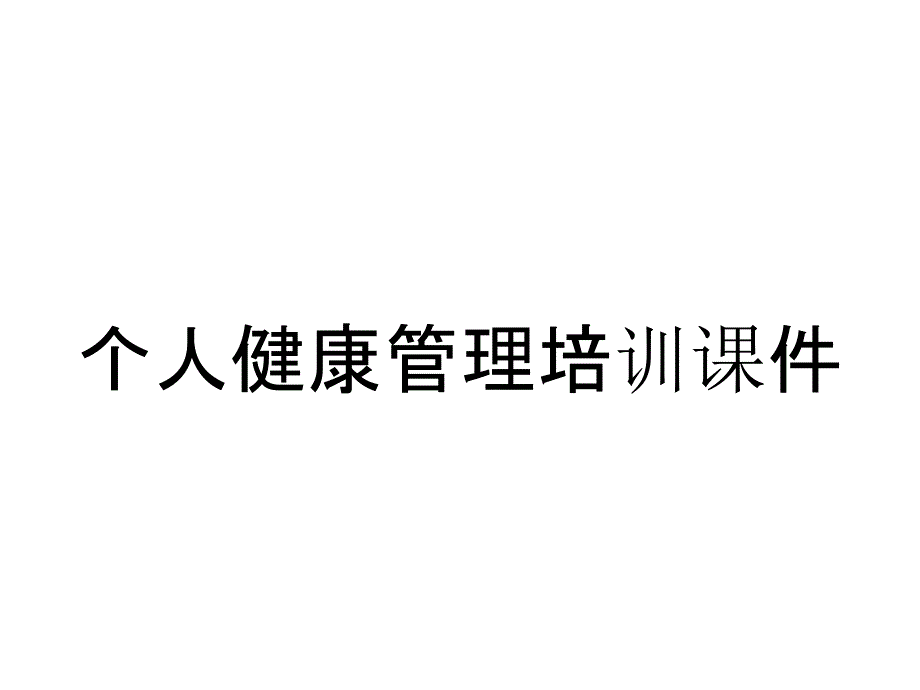 个人健康管理培训课件